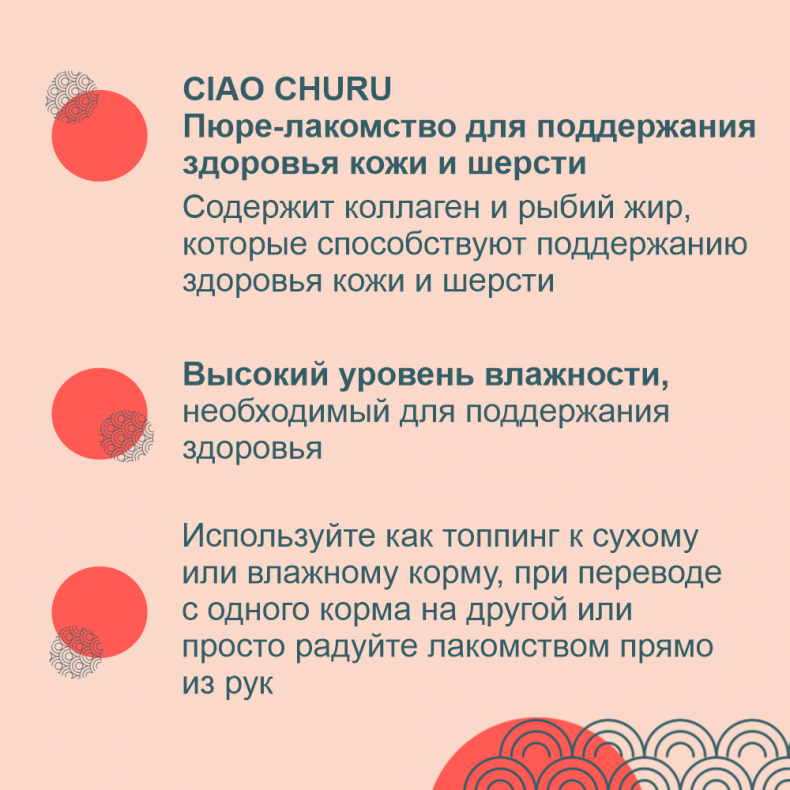 CIAO CHURU
Пюре-лакомство для поддержания здоровья кожи и шерсти

Содержит коллаген и рыбий жир, которые способствуют поддержанию здоровья кожи и шерсти

Высокий уровень влажности, необходимый для поддержания здоровья

Используйте как топпинг к сухому или влажному корму, при переводе с одного корма на другой или просто радуйте лакомством прямо из рук